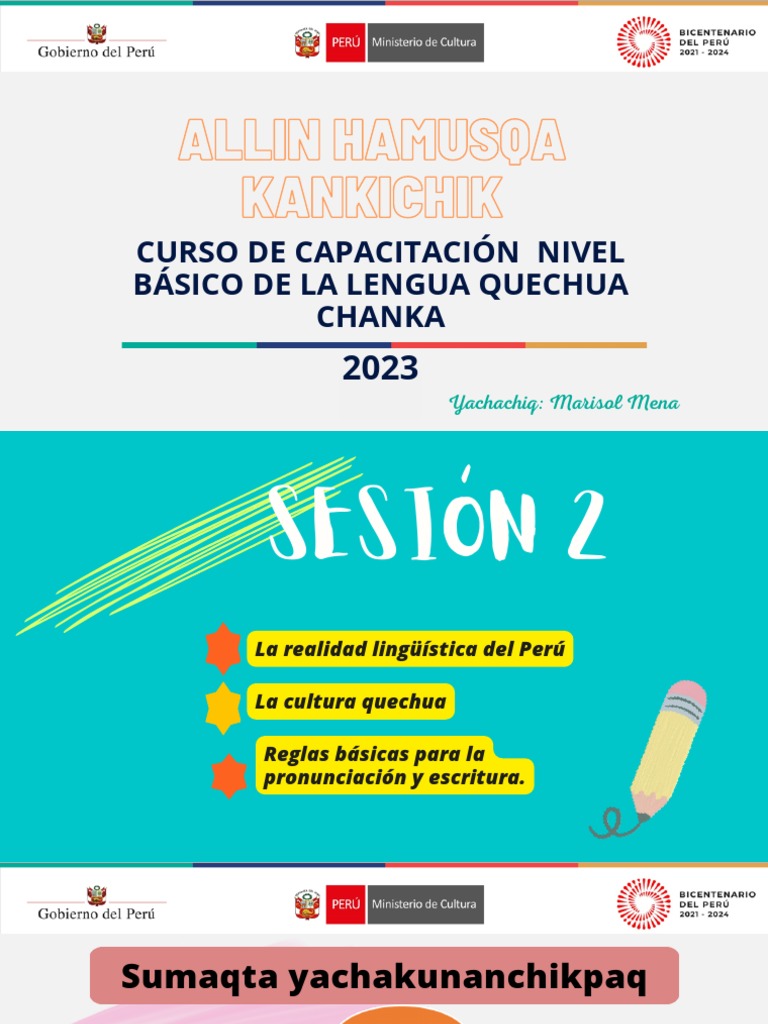 Gobierno del Perú

PERÚ Ministerio de Cultura

BICENTENARIO DEL PERÚ 2021 - 2024

ALLIN HAMUSQA KANKICHIK

CURSO DE CAPACITACIÓN NIVEL BÁSICO DE LA LENGUA QUECHUA CHANKA

2023

Yachachiq: Marisol Mena

SESIÓN 2

La realidad lingüística del Perú

La cultura quechua

Reglas básicas para la pronunciación y escritura.

Gobierno del Perú

PERÚ Ministerio de Cultura

BICENTENARIO DEL PERÚ 2021 - 2024

Sumaqta yachakunanchikpaq